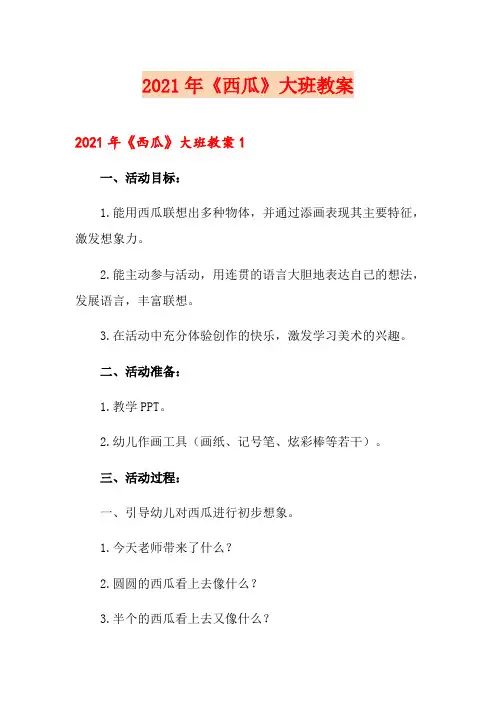 2021年《西瓜》大班教案

2021年《西瓜》大班教案1

一、活动目标：

1.能用西瓜联想出多种物体，并通过添画表现其主要特征，激发想象力。

2.能主动参与活动，用连贯的语言大胆地表达自己的想法，发展语言，丰富联想。

3.在活动中充分体验创作的快乐，激发学习美术的兴趣。

二、活动准备：

1.教学PPT。

2.幼儿作画工具（画纸、记号笔、炫彩棒等若干）。

三、活动过程：

一、引导幼儿对西瓜进行初步想象。

1.今天老师带来了什么？

2.圆圆的西瓜看上去像什么？

3.半个的西瓜看上去又像什么？